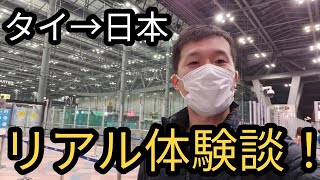 タイ→日本

リアル体験談！